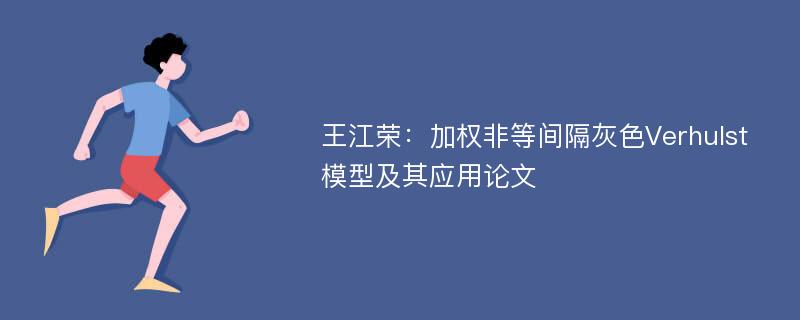 王江荣：加权非等间隔灰色Verhulst模型及其应用论文